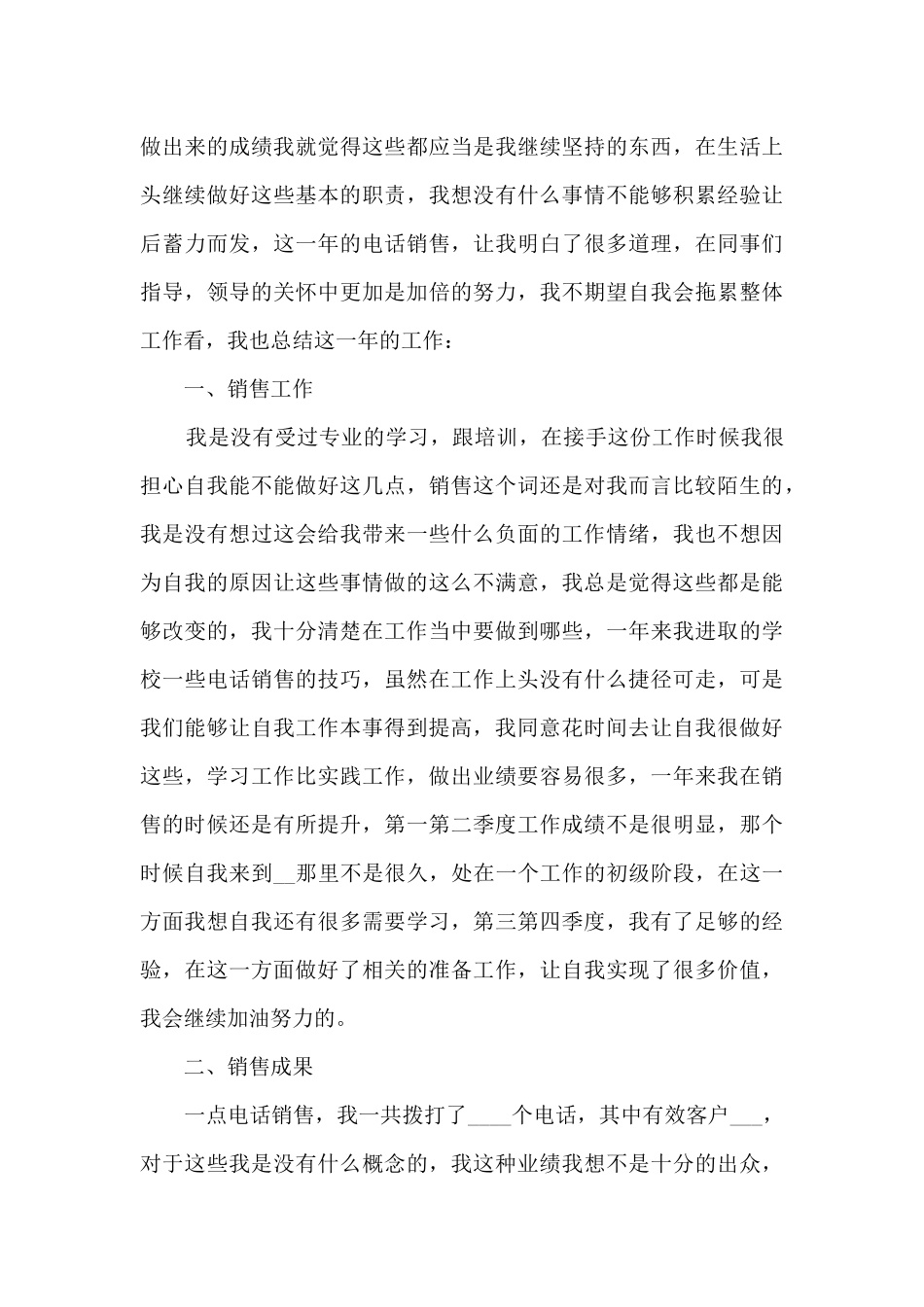 做出来的成绩我就觉得这些都应当是我继续坚持的东西，在生活上头继续做好这些基本的职责，我想没有什么事情不能够积累经验让后蓄力而发，这一年的电话销售，让我明白了很多道理，在同事们指导，领导的关怀中更加是加倍的努力，我不期望自我会拖累整体工作看，我也总结这一年的工作：

一、销售工作

我是没有受过专业的学习，跟培训，在接手这份工作时候我很担心自我能不能做好这几点，销售这个词还是对我而言比较陌生的，我是没有想过这会给我带来一些什么负面的工作情绪，我也不想因为自我的原因让这些事情做的这么不满意，我总是觉得这些都是能够改变的，我十分清楚在工作当中要做到哪些，一年来我进取的学校一些电话销售的技巧，虽然在工作上头没有什么捷径可走，可是我们能够让自我工作本事得到提高，我同意花时间去让自我很做好这些，学习工作比实践工作，做出业绩要容易很多，一年来我在销售的时候还是有所提升，第一第二季度工作成绩不是很明显，那个时候自我来到__那里不是很久，处在一个工作的初级阶段，在这一方面我想自我还有很多需要学习，第三第四季度，我有了足够的经验，在这一方面做好了相关的准备工作，让自我实现了很多价值，我会继续加油努力的。

二、销售成果

一点电话销售，我一共拨打了____个电话，其中有效客户___，对于这些我是没有什么概念的，我这种业绩我想不是十分的出众，